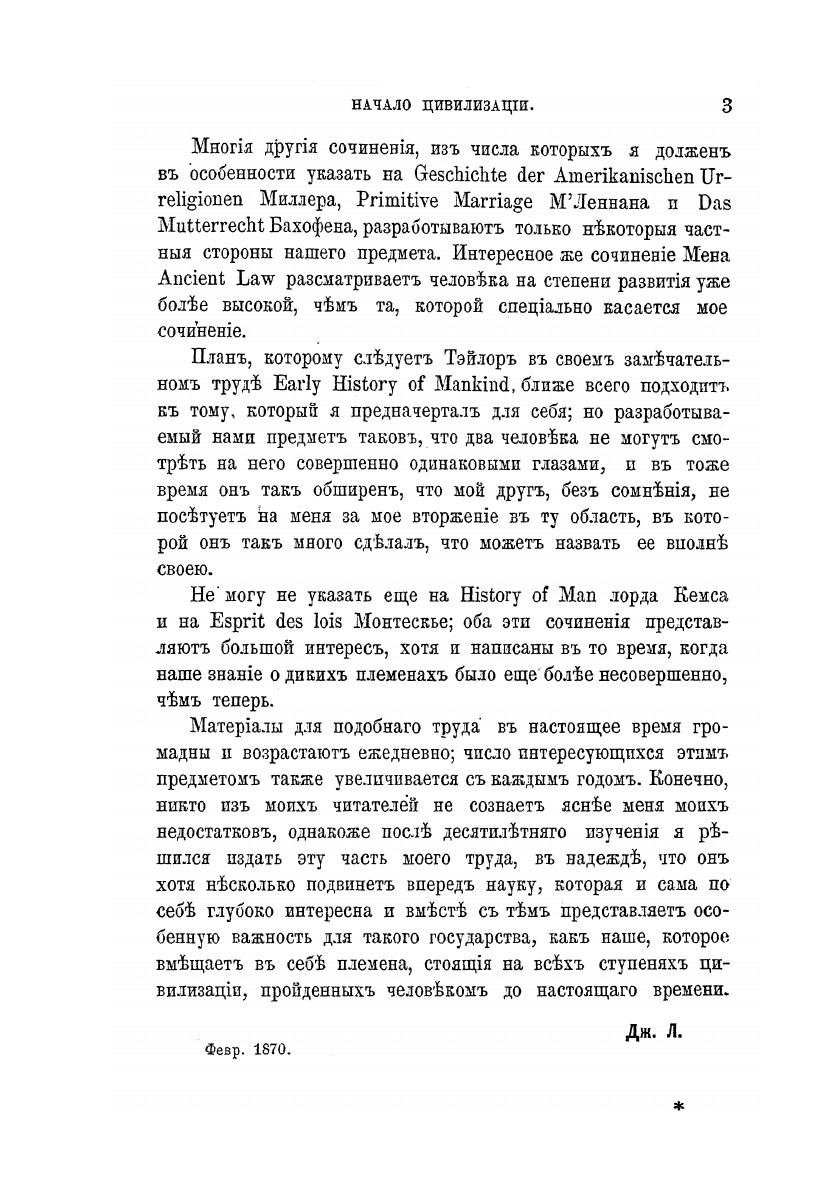 НАЧАЛО ЦИВИЛИЗАЦІИ. 3

Многія другія сочиненія, изъ числа которыхъ я долженъ въ особенности указать на Geschichte der Amerikanischen Urreligionen Миллера, Primitive Marriage M'Леннана и Das Mutterrecht Бахофена, разработываютъ только нѣкоторыя частныя стороны нашего предмета. Интересное же сочиненіе Мена Ancient Law разсматриваетъ человѣка на степени развитія уже болѣе высокой, чѣмъ та, которой спеціально касается мое сочиненіе.

Планъ, которому слѣдуетъ Тэйлоръ въ своемъ замѣчательномъ трудѣ Early History of Mankind, ближе всего подходитъ къ тому, который я предначерталъ для себя; но разработываемый нами предметъ таковъ, что два человѣка не могутъ смотрѣть на него совершенно одинаковыми глазами, и въ тоже время онъ такъ обширенъ, что мой другъ, безъ сомнѣнія, не посѣтуетъ на меня за мое вторженіе въ ту область, въ которой онъ такъ много сдѣлалъ, что можетъ назвать ее вполнѣ своею.

Не могу не указать еще на History of Man лорда Кемса и на Esprit des lois Монтескье; оба эти сочиненія представляютъ большой интересъ, хотя и написаны въ то время, когда наше знаніе о дикихъ племенахъ было еще болѣе несовершенно, чѣмъ теперь.

Матеріалы для подобнаго труда въ настоящее время громадны и возрастаютъ ежедневно; число интересующихся этимъ предметомъ также увеличивается съ каждымъ годомъ. Конечно, никто изъ моихъ читателей не сознаетъ яснѣе меня моихъ недостатковъ, однакоже послѣ десятилѣтняго изученія я рѣшился издать эту часть моего труда, въ надеждѣ, что онъ хотя нѣсколько подвинетъ впередъ науку, которая и сама по себѣ глубоко интересна и вмѣстѣ съ тѣмъ представляетъ особенную важность для такого государства, какъ наше, которое вмѣщаетъ въ себѣ племена, стоящія на всѣхъ ступеняхъ цивилизаціи, пройденныхъ человѣкомъ до настоящаго времени.

Дж. Л.

Февр. 1870.

*